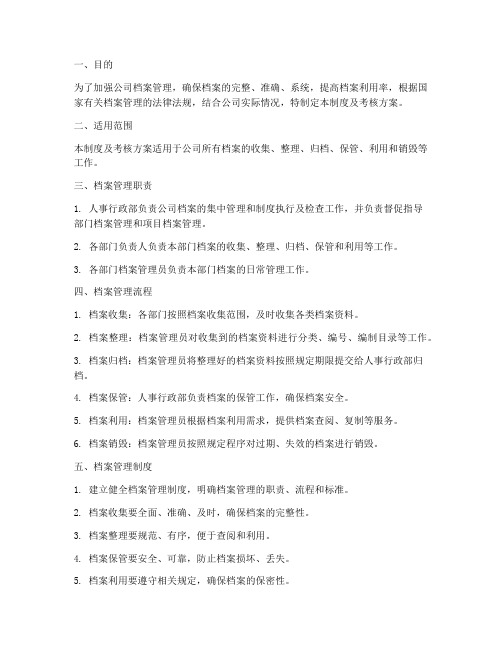 一、目的

为了加强公司档案管理，确保档案的完整、准确、系统，提高档案利用率，根据国家有关档案管理的法律法规，结合公司实际情况，特制定本制度及考核方案。

二、适用范围

本制度及考核方案适用于公司所有档案的收集、整理、归档、保管、利用和销毁等工作。

三、档案管理职责

1. 人事行政部负责公司档案的集中管理和制度执行及检查工作，并负责督促指导部门档案管理和项目档案管理。

2. 各部门负责人负责本部门档案的收集、整理、归档、保管和利用等工作。

3. 各部门档案管理员负责本部门档案的日常管理工作。

四、档案管理流程

1. 档案收集：各部门按照档案收集范围，及时收集各类档案资料。

2. 档案整理：档案管理员对收集到的档案资料进行分类、编号、编制目录等工作。

3. 档案归档：档案管理员将整理好的档案资料按照规定期限提交给人事行政部归档。

4. 档案保管：人事行政部负责档案的保管工作，确保档案安全。

5. 档案利用：档案管理员根据档案利用需求，提供档案查阅、复制等服务。

6. 档案销毁：档案管理员按照规定程序对过期、失效的档案进行销毁。

五、档案管理制度

1. 建立健全档案管理制度，明确档案管理的职责、流程和标准。

2. 档案收集要全面、准确、及时，确保档案的完整性。

3. 档案整理要规范、有序，便于查阅和利用。

4. 档案保管要安全、可靠，防止档案损坏、丢失。

5. 档案利用要遵守相关规定，确保档案的保密性。